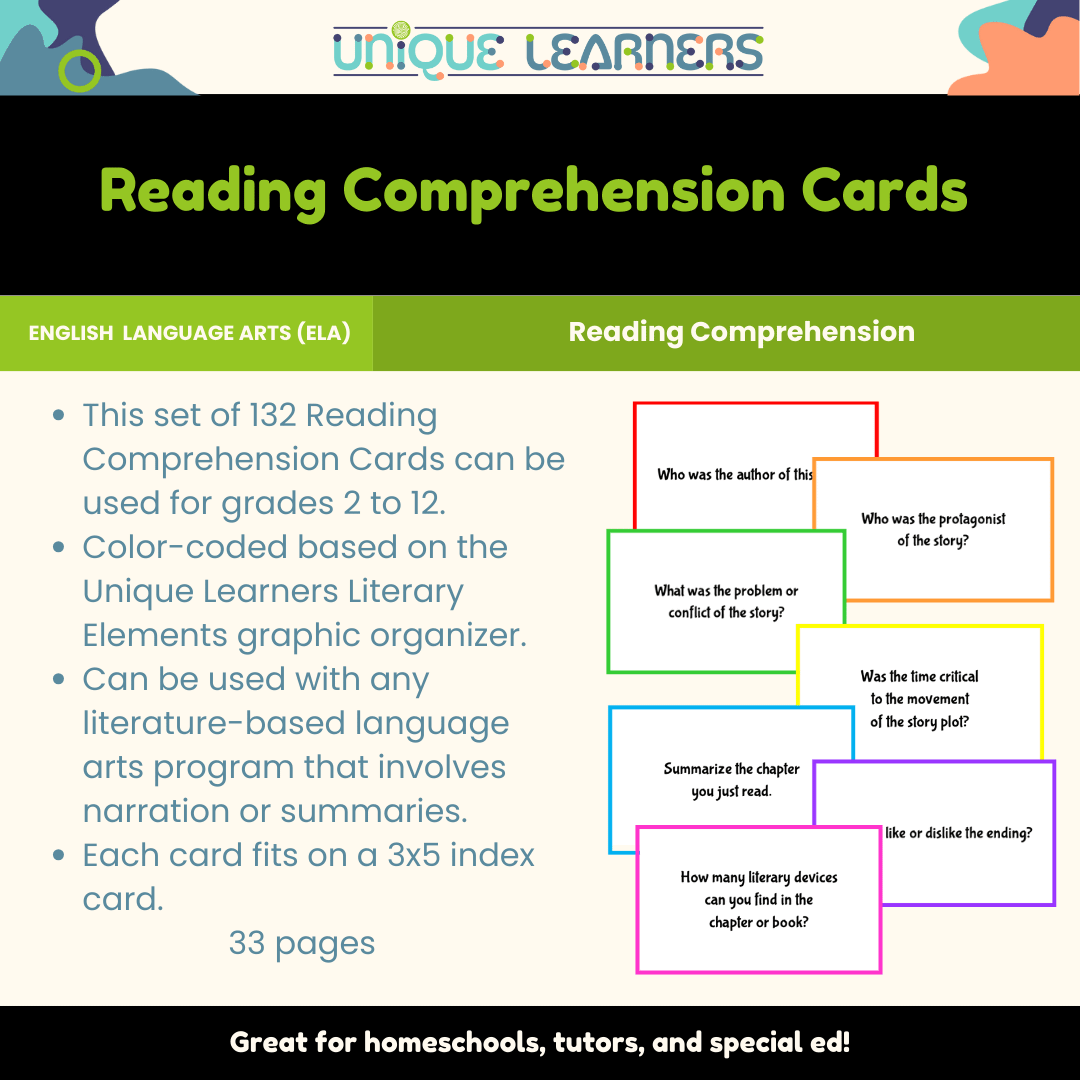 UNIQUE LEARNERS

Reading Comprehension Cards

ENGLISH LANGUAGE ARTS (ELA)

Reading Comprehension

- This set of 132 Reading Comprehension Cards can be used for grades 2 to 12.
- Color-coded based on the Unique Learners Literary Elements graphic organizer.
- Can be used with any literature-based language arts program that involves narration or summaries.
- Each card fits on a 3x5 index card.

33 pages

Who was the author of this

Who was the protagonist of the story?

What was the problem or conflict of the story?

Was the time critical to the movement of the story plot?

Summarize the chapter you just read.

like or dislike the ending?

How many literary devices can you find in the chapter or book?

Great for homeschools, tutors, and special ed!